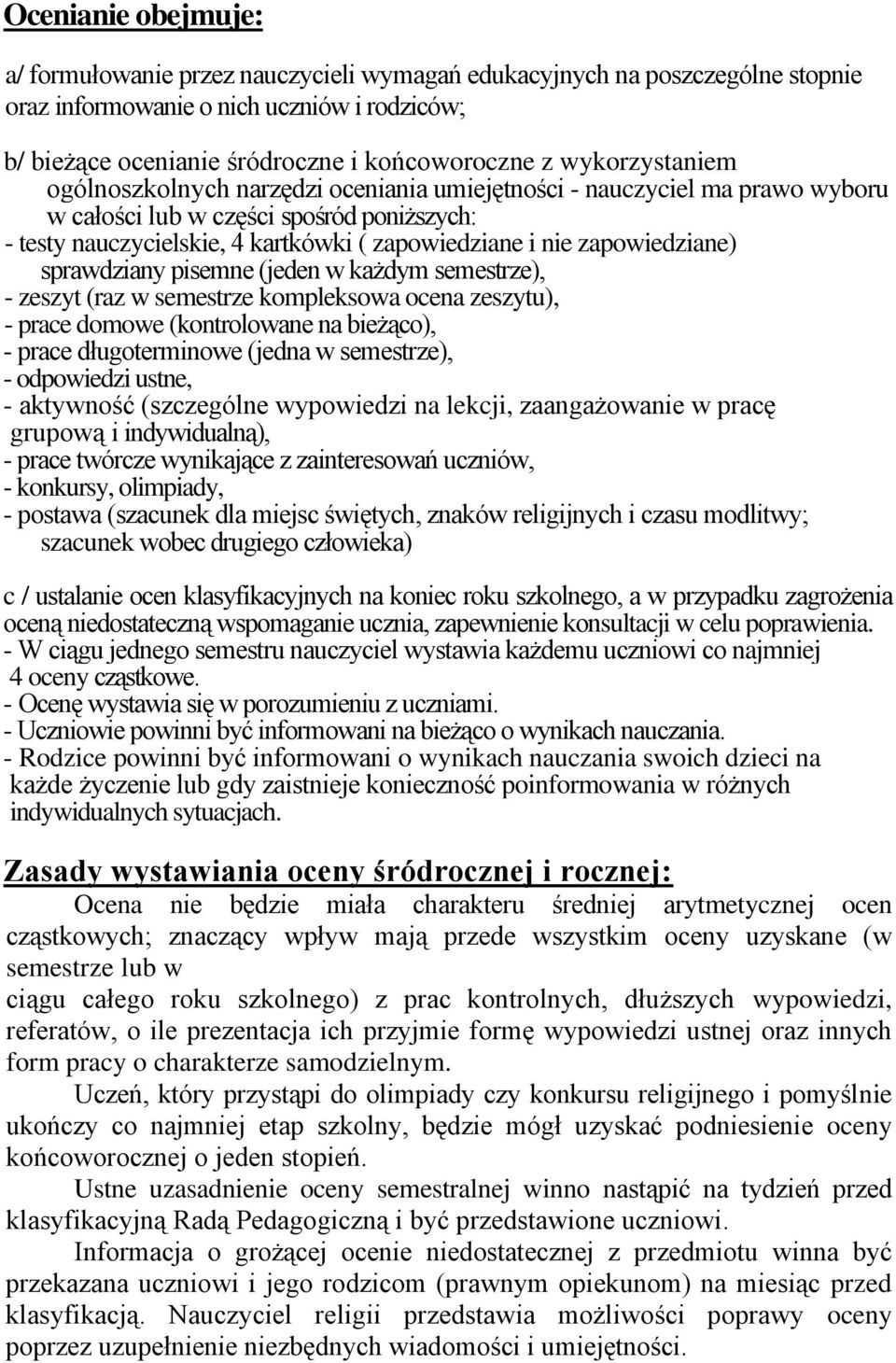 Ocenianie obejmuje:

a/ formułowanie przez nauczycieli wymagań edukacyjnych na poszczególne stopnie oraz informowanie o nich uczniów i rodziców;

b/ bieżące ocenianie śródroczne i końcoworoczne z wykorzystaniem ogólnoszkolnych narzędzi oceniania umiejętności - nauczyciel ma prawo wyboru w całości lub w części spośród poniższych:
- testy nauczycielskie, 4 kartkówki ( zapowiedziane i nie zapowiedziane) sprawdziany pisemne (jeden w każdym semestrze),
- zeszyt (raz w semestrze kompleksowa ocena zeszytu),
- prace domowe (kontrolowane na bieżąco),
- prace długoterminowe (jedna w semestrze),
- odpowiedzi ustne,
- aktywność (szczególne wypowiedzi na lekcji, zaangażowanie w pracę grupową i indywidualną),
- prace twórcze wynikające z zainteresowań uczniów,
- konkursy, olimpiady,
- postawa (szacunek dla miejsc świętych, znaków religijnych i czasu modlitwy; szacunek wobec drugiego człowieka)

c / ustalanie ocen klasyfikacyjnych na koniec roku szkolnego, a w przypadku zagrożenia oceną niedostateczną wspomaganie ucznia, zapewnienie konsultacji w celu poprawienia.
- W ciągu jednego semestru nauczyciel wystawia każdemu uczniowi co najmniej 4 oceny cząstkowe.
- Ocenę wystawia się w porozumieniu z uczniami.
- Uczniowie powinni być informowani na bieżąco o wynikach nauczania.
- Rodzice powinni być informowani o wynikach nauczania swoich dzieci na każde życzenie lub gdy zaistnieje konieczność poinformowania w różnych indywidualnych sytuacjach.

Zasady wystawiania oceny śródrocznej i rocznej:

Ocena nie będzie miała charakteru średniej arytmetycznej ocen cząstkowych; znaczący wpływ mają przede wszystkim oceny uzyskane (w semestrze lub w
ciągu całego roku szkolnego) z prac kontrolnych, dłuższych wypowiedzi, referatów, o ile prezentacja ich przyjmie formę wypowiedzi ustnej oraz innych form pracy o charakterze samodzielnym.

Uczeń, który przystąpi do olimpiady czy konkursu religijnego i pomyślnie ukończy co najmniej etap szkolny, będzie mógł uzyskać podniesienie oceny końcoworocznej o jeden stopień.

Ustne uzasadnienie oceny semestralnej winno nastąpić na tydzień przed klasyfikacyjną Radą Pedagogiczną i być przedstawione uczniowi.

Informacja o grożącej ocenie niedostatecznej z przedmiotu winna być przekazana uczniowi i jego rodzicom (prawnym opiekunom) na miesiąc przed klasyfikacją. Nauczyciel religii przedstawia możliwości poprawy oceny poprzez uzupełnienie niezbędnych wiadomości i umiejętności.